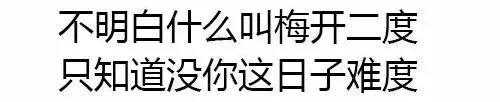 不明白什么叫梅开二度
只知道没你这日子难度